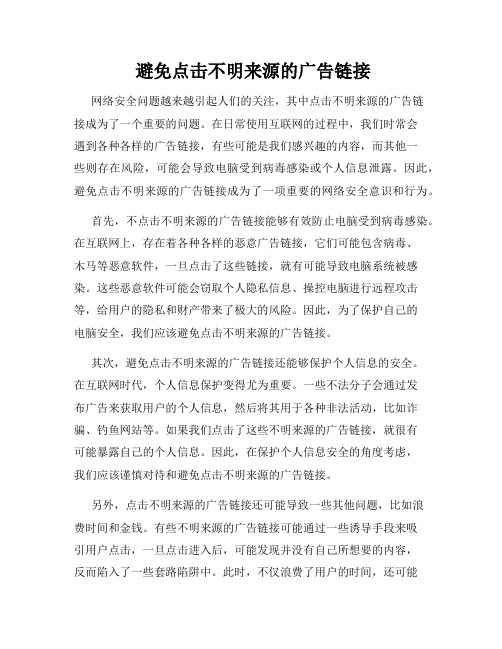 避免点击不明来源的广告链接

网络安全问题越来越引起人们的关注，其中点击不明来源的广告链接成为了一个重要的问题。在日常使用互联网的过程中，我们时常会遇到各种各样的广告链接，有些可能是我们感兴趣的内容，而其他一些则存在风险，可能会导致电脑受到病毒感染或个人信息泄露。因此，避免点击不明来源的广告链接成为了一项重要的网络安全意识和行为。

首先，不点击不明来源的广告链接能够有效防止电脑受到病毒感染。在互联网上，存在着各种各样的恶意广告链接，它们可能包含病毒、木马等恶意软件，一旦点击了这些链接，就有可能导致电脑系统被感染。这些恶意软件可能会窃取个人隐私信息、操控电脑进行远程攻击等，给用户的隐私和财产带来了极大的风险。因此，为了保护自己的电脑安全，我们应该避免点击不明来源的广告链接。

其次，避免点击不明来源的广告链接还能够保护个人信息的安全。在互联网时代，个人信息保护变得尤为重要。一些不法分子会通过发布广告来获取用户的个人信息，然后将其用于各种非法活动，比如诈骗、钓鱼网站等。如果我们点击了这些不明来源的广告链接，就很有可能暴露自己的个人信息。因此，在保护个人信息安全的角度考虑，我们应该谨慎对待和避免点击不明来源的广告链接。

另外，点击不明来源的广告链接还可能导致一些其他问题，比如浪费时间和金钱。有些不明来源的广告链接可能通过一些诱导手段来吸引用户点击，一旦点击进入后，可能发现并没有自己所想要的内容，反而陷入了一些套路陷阱中。此时，不仅浪费了用户的时间，还可能